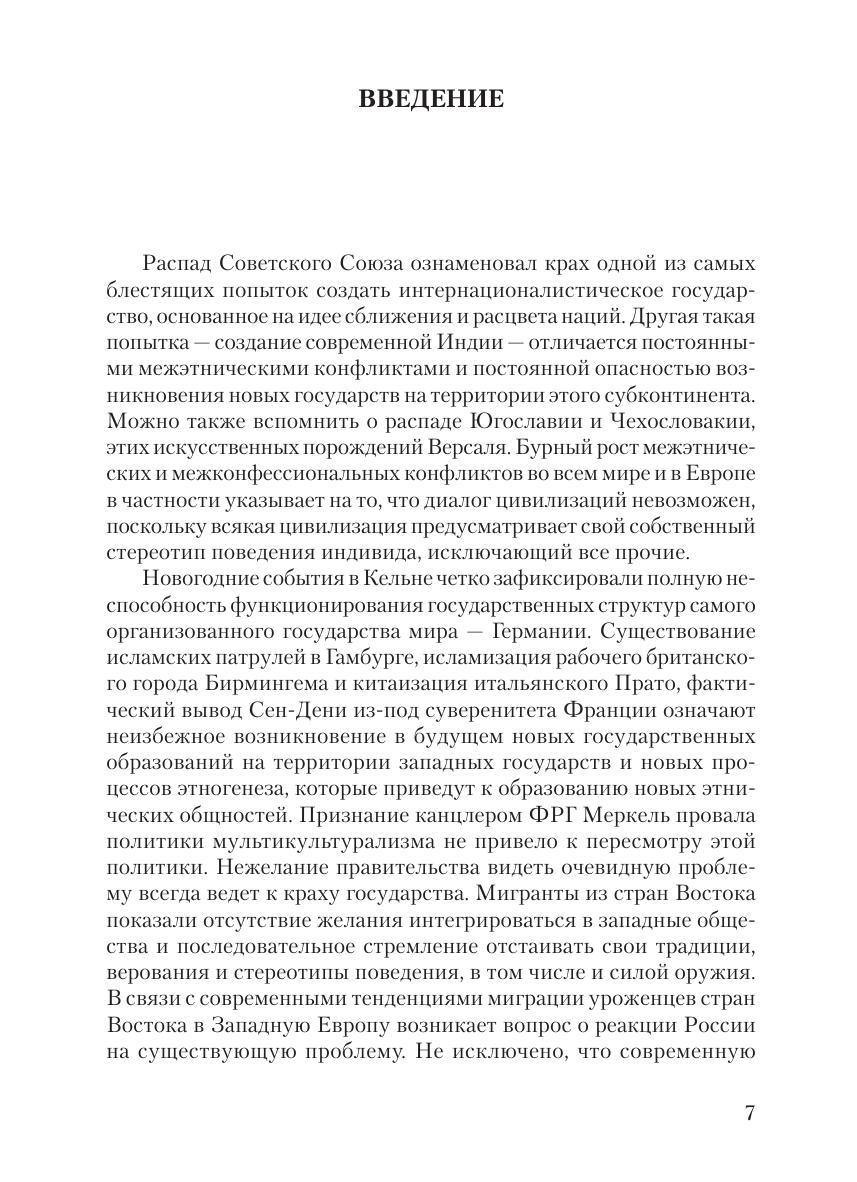 ВВЕДЕНИЕ

Распад Советского Союза ознаменовал крах одной из самых блестящих попыток создать интернационалистическое государство, основанное на идее сближения и расцвета наций. Другая такая попытка — создание современной Индии — отличается постоянными межэтническими конфликтами и постоянной опасностью возникновения новых государств на территории этого субконтинента. Можно также вспомнить о распаде Югославии и Чехословакии, этих искусственных порождений Версаля. Бурный рост межэтнических и межконфессиональных конфликтов во всем мире и в Европе в частности указывает на то, что диалог цивилизаций невозможен, поскольку всякая цивилизация предусматривает свой собственный стереотип поведения индивида, исключающий все прочие.

Новогодние события в Кельне четко зафиксировали полную неспособность функционирования государственных структур самого организованного государства мира — Германии. Существование исламских патрулей в Гамбурге, исламизация рабочего британского города Бирмингема и китаизация итальянского Прато, фактический вывод Сен-Дени из-под суверенитета Франции означают неизбежное возникновение в будущем новых государственных образований на территории западных государств и новых процессов этногенеза, которые приведут к образованию новых этнических общностей. Признание канцлером ФРГ Меркель провала политики мультикультурализма не привело к пересмотру этой политики. Нежелание правительства видеть очевидную проблему всегда ведет к краху государства. Мигранты из стран Востока показали отсутствие желания интегрироваться в западные общества и последовательное стремление отстаивать свои традиции, верования и стереотипы поведения, в том числе и силой оружия. В связи с современными тенденциями миграции уроженцев стран Востока в Западную Европу возникает вопрос о реакции России на существующую проблему. Не исключено, что современную

7